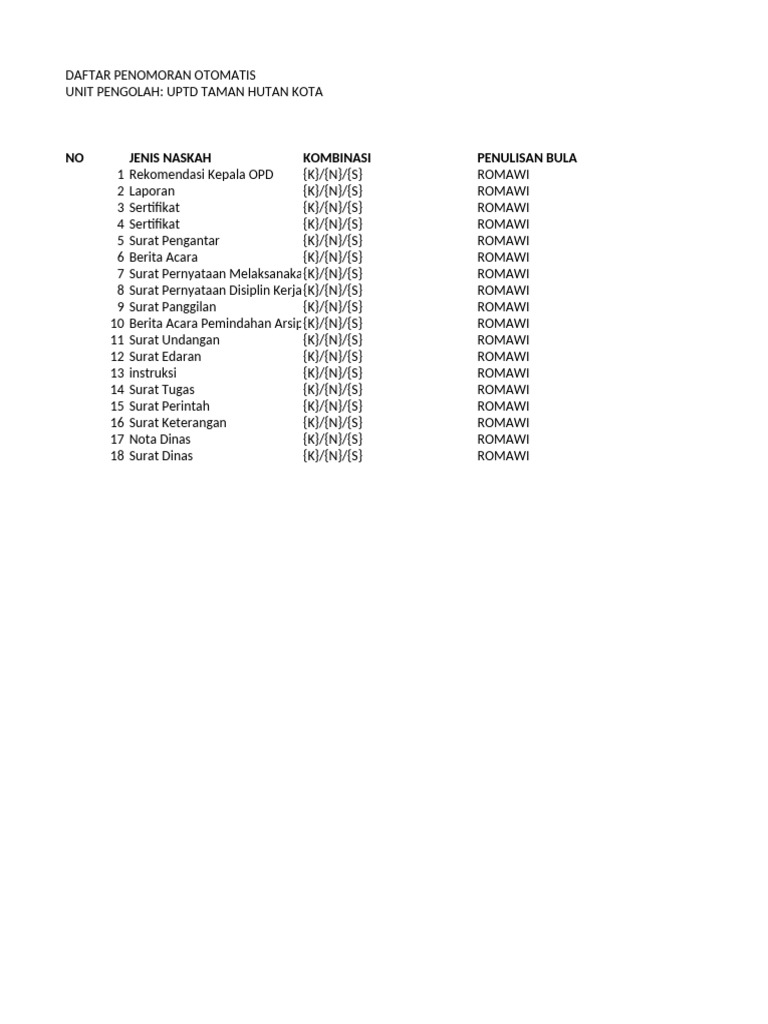 DAFTAR PENOMORAN OTOMATIS
UNIT PENGOLAH: UPTD TAMAN HUTAN KOTA

| NO | JENIS NASKAH | KOMBINASI | PENULISAN BULA |
|---|---|---|---|
| 1 | Rekomendasi Kepala OPD | {K}/{N}/{S} | ROMAWI |
| 2 | Laporan | {K}/{N}/{S} | ROMAWI |
| 3 | Sertifikat | {K}/{N}/{S} | ROMAWI |
| 4 | Sertifikat | {K}/{N}/{S} | ROMAWI |
| 5 | Surat Pengantar | {K}/{N}/{S} | ROMAWI |
| 6 | Berita Acara | {K}/{N}/{S} | ROMAWI |
| 7 | Surat Pernyataan Melaksanaka | {K}/{N}/{S} | ROMAWI |
| 8 | Surat Pernyataan Disiplin Kerja | {K}/{N}/{S} | ROMAWI |
| 9 | Surat Panggilan | {K}/{N}/{S} | ROMAWI |
| 10 | Berita Acara Pemindahan Arsip | {K}/{N}/{S} | ROMAWI |
| 11 | Surat Undangan | {K}/{N}/{S} | ROMAWI |
| 12 | Surat Edaran | {K}/{N}/{S} | ROMAWI |
| 13 | instruksi | {K}/{N}/{S} | ROMAWI |
| 14 | Surat Tugas | {K}/{N}/{S} | ROMAWI |
| 15 | Surat Perintah | {K}/{N}/{S} | ROMAWI |
| 16 | Surat Keterangan | {K}/{N}/{S} | ROMAWI |
| 17 | Nota Dinas | {K}/{N}/{S} | ROMAWI |
| 18 | Surat Dinas | {K}/{N}/{S} | ROMAWI |